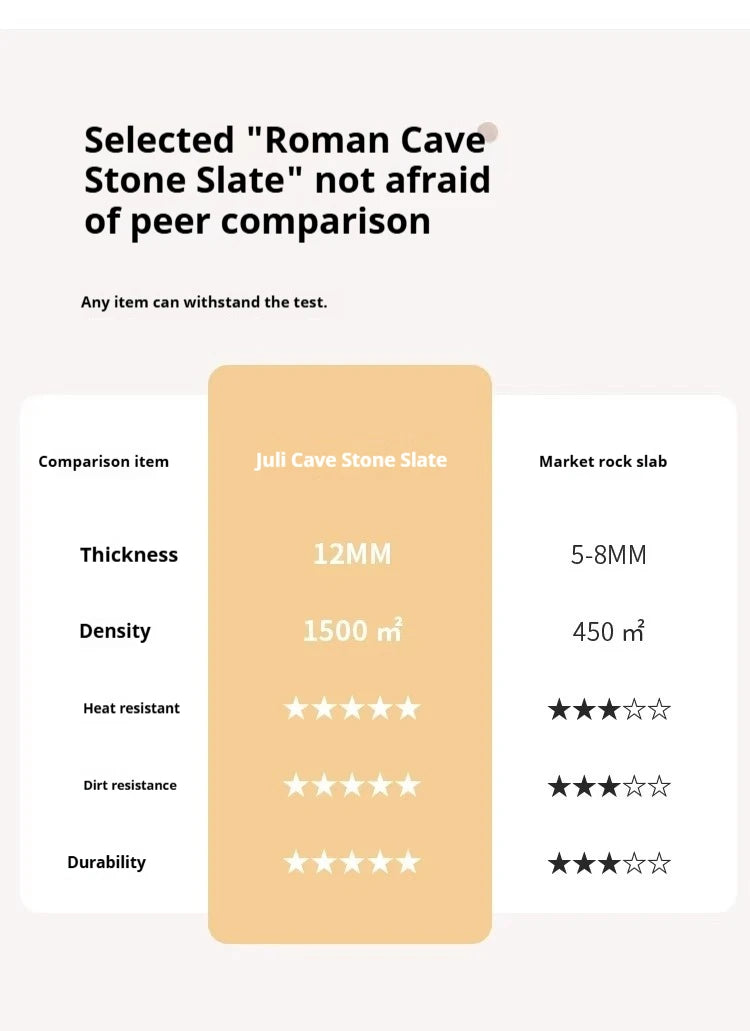 Selected "Roman Cave Stone Slate" not afraid of peer comparison

Any item can withstand the test.

| Comparison item | Juli Cave Stone Slate | Market rock slab |
|---|---|---|
| Thickness | 12MM | 5-8MM |
| Density | 1500 ㎡ | 450 ㎡ |
| Heat resistant | ★★★★★ | ★★★☆☆ |
| Dirt resistance | ★★★★★ | ★★★☆☆ |
| Durability | ★★★★★ | ★★★☆☆ |